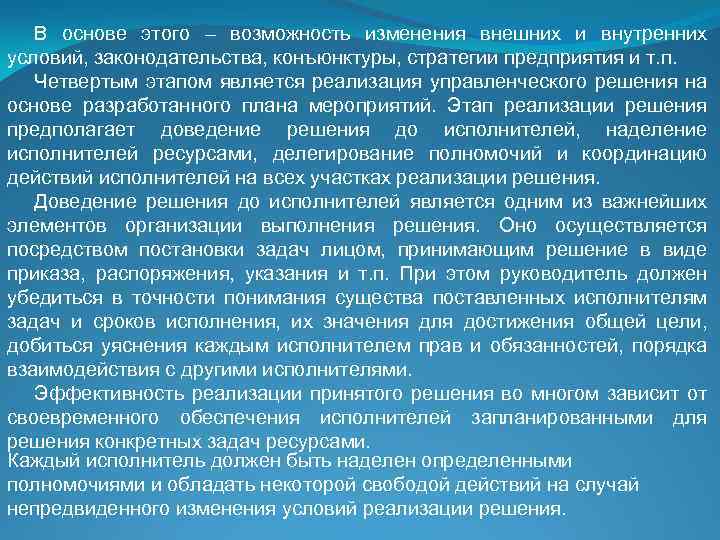 В основе этого – возможность изменения внешних и внутренних условий, законодательства, конъюнктуры, стратегии предприятия и т.п.

Четвертым этапом является реализация управленческого решения на основе разработанного плана мероприятий. Этап реализации решения предполагает доведение решения до исполнителей, наделение исполнителей ресурсами, делегирование полномочий и координацию действий исполнителей на всех участках реализации решения.

Доведение решения до исполнителей является одним из важнейших элементов организации выполнения решения. Оно осуществляется посредством постановки задач лицом, принимающим решение в виде приказа, распоряжения, указания и т.п. При этом руководитель должен убедиться в точности понимания существа поставленных исполнителям задач и сроков исполнения, их значения для достижения общей цели, добиться уяснения каждым исполнителем прав и обязанностей, порядка взаимодействия с другими исполнителями.

Эффективность реализации принятого решения во многом зависит от своевременного обеспечения исполнителей запланированными для решения конкретных задач ресурсами.

Каждый исполнитель должен быть наделен определенными полномочиями и обладать некоторой свободой действий на случай непредвиденного изменения условий реализации решения.